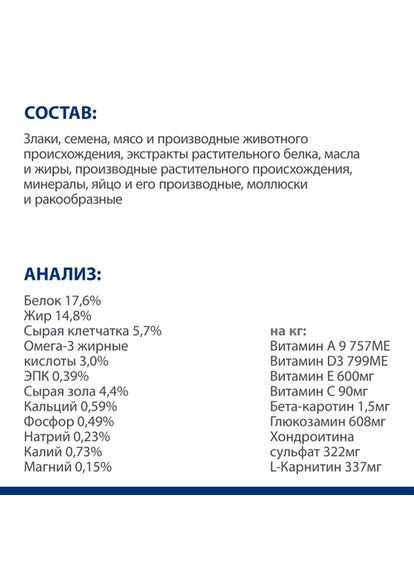 СОСТАВ:

Злаки, семена, мясо и производные животного происхождения, экстракты растительного белка, масла и жиры, производные растительного происхождения, минералы, яйцо и его производные, моллюски и ракообразные

АНАЛИЗ:

Белок 17,6%
Жир 14,8%
Сырая клетчатка 5,7%
Омега-3 жирные кислоты 3,0%
ЭПК 0,39%
Сырая зола 4,4%
Кальций 0,59%
Фосфор 0,49%
Натрий 0,23%
Калий 0,73%
Магний 0,15%

на кг:
Витамин А 9 757МЕ
Витамин D3 799МЕ
Витамин Е 600мг
Витамин С 90мг
Бета-каротин 1,5мг
Глюкозамин 608мг
Хондроитина сульфат 322мг
L-Карнитин 337мг